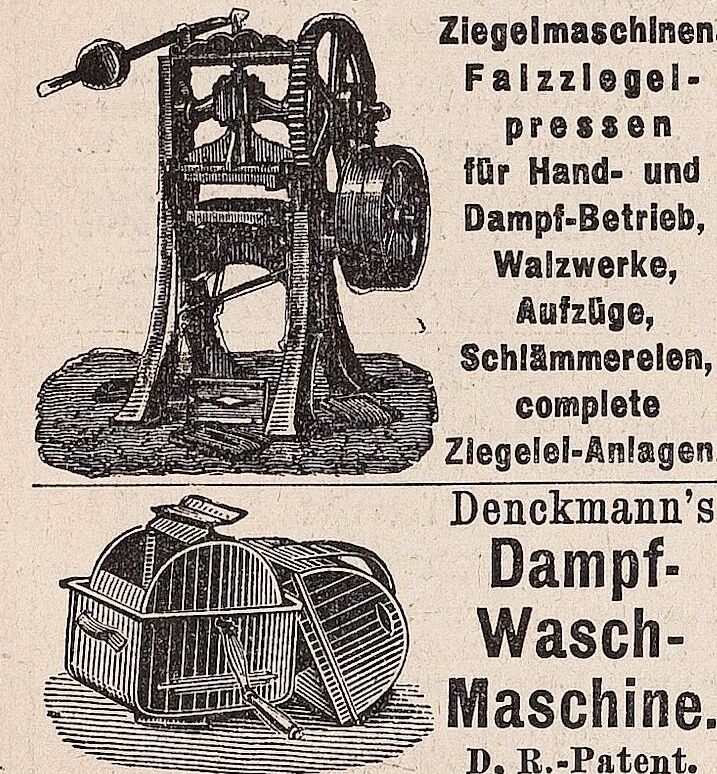 Ziegelmaschinen, Falzziegelpressen für Hand- und Dampf-Betrieb, Walzwerke, Aufzüge, Schlämmereien, complete Ziegelei-Anlagen.

Denckmann's Dampf-Wasch-Maschine. D. R.-Patent.